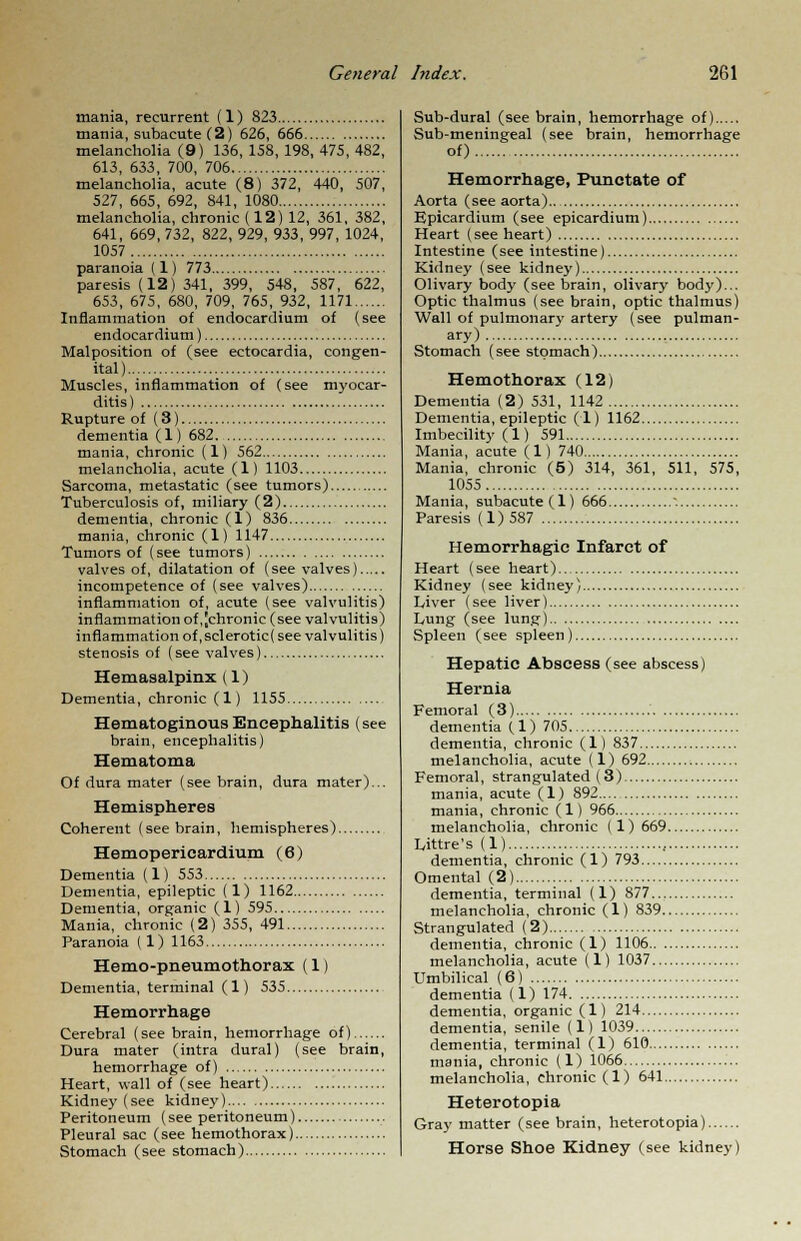 General Index. 261

mania, recurrent (1) 823
mania, subacute (2) 626, 666
melancholia (9) 136, 158, 198, 475, 482, 613, 633, 700, 706
melancholia, acute (8) 372, 440, 507, 527, 665, 692, 841, 1080
melancholia, chronic (12) 12, 361, 382, 641, 669, 732, 822, 929, 933, 997, 1024, 1057
paranoia (1) 773
paresis (12) 341, 399, 548, 587, 622, 653, 675, 680, 709, 765, 932, 1171
Inflammation of endocardium of (see endocardium)
Malposition of (see ectocardia, congenital)
Muscles, inflammation of (see myocarditis)
Rupture of (3)
dementia (1) 682
mania, chronic (1) 562
melancholia, acute (1) 1103
Sarcoma, metastatic (see tumors)
Tuberculosis of, miliary (2)
dementia, chronic (1) 836
mania, chronic (1) 1147
Tumors of (see tumors)
valves of, dilatation of (see valves)
incompetence of (see valves)
inflammation of, acute (see valvulitis)
inflammation of, chronic (see valvulitis)
inflammation of, sclerotic (see valvulitis)
stenosis of (see valves)

Hemasalpinx (1)
Dementia, chronic (1) 1155

Hematoginous Encephalitis (see brain, encephalitis)

Hematoma
Of dura mater (see brain, dura mater)

Hemispheres
Coherent (see brain, hemispheres)

Hemopericardium (6)
Dementia (1) 553
Dementia, epileptic (1) 1162
Dementia, organic (1) 595
Mania, chronic (2) 355, 491
Paranoia (1) 1163

Hemo-pneumothorax (1)
Dementia, terminal (1) 535

Hemorrhage
Cerebral (see brain, hemorrhage of)
Dura mater (intra dural) (see brain, hemorrhage of)
Heart, wall of (see heart)
Kidney (see kidney)
Peritoneum (see peritoneum)
Pleural sac (see hemothorax)
Stomach (see stomach)

Sub-dural (see brain, hemorrhage of)
Sub-meningeal (see brain, hemorrhage of)

Hemorrhage, Punctate of
Aorta (see aorta)
Epicardium (see epicardium)
Heart (see heart)
Intestine (see intestine)
Kidney (see kidney)
Olivary body (see brain, olivary body)
Optic thalmus (see brain, optic thalmus)
Wall of pulmonary artery (see pulmanary)
Stomach (see stomach)

Hemothorax (12)
Dementia (2) 531, 1142
Dementia, epileptic (1) 1162
Imbecility (1) 591
Mania, acute (1) 740
Mania, chronic (5) 314, 361, 511, 575, 1055
Mania, subacute (1) 666
Paresis (1) 587

Hemorrhagic Infarct of
Heart (see heart)
Kidney (see kidney)
Liver (see liver)
Lung (see lung)
Spleen (see spleen)

Hepatic Abscess (see abscess)

Hernia
Femoral (3)
dementia (1) 705
dementia, chronic (1) 837
melancholia, acute (1) 692
Femoral, strangulated (3)
mania, acute (1) 892
mania, chronic (1) 966
melancholia, chronic (1) 669
Littre's (1)
dementia, chronic (1) 793
Omental (2)
dementia, terminal (1) 877
melancholia, chronic (1) 839
Strangulated (2)
dementia, chronic (1) 1106
melancholia, acute (1) 1037
Umbilical (6)
dementia (1) 174
dementia, organic (1) 214
dementia, senile (1) 1039
dementia, terminal (1) 610
mania, chronic (1) 1066
melancholia, chronic (1) 641

Heterotopia
Gray matter (see brain, heterotopia)

Horse Shoe Kidney (see kidney)